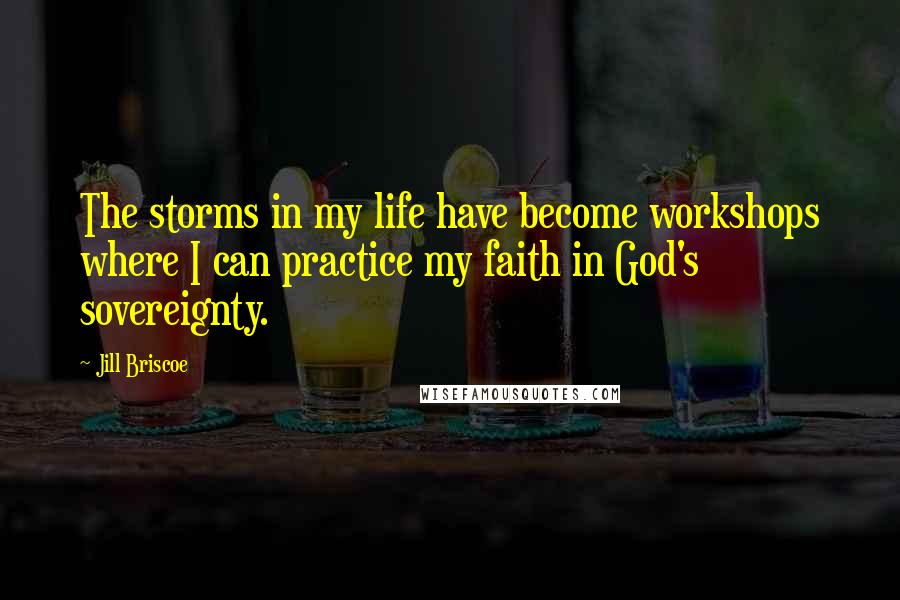 The storms in my life have become workshops where I can practice my faith in God's sovereignty.

~ Jill Briscoe

WISEFAMOUSQUOTES.COM